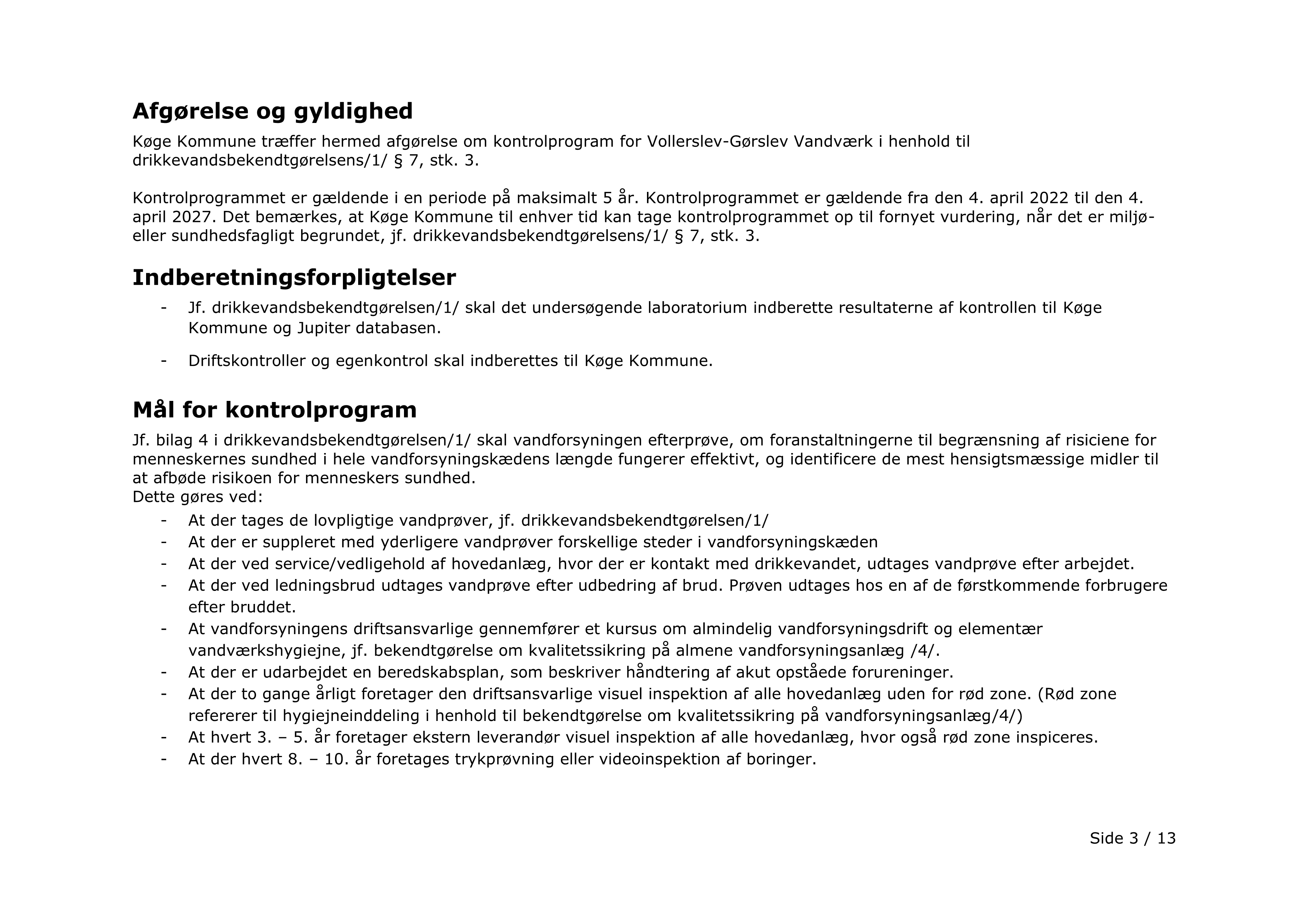 Afgørelse og gyldighed

Køge Kommune træffer hermed afgørelse om kontrolprogram for Vollerslev-Gørslev Vandværk i henhold til drikkevandsbekendtgørelsens/1/ § 7, stk. 3.

Kontrolprogrammet er gældende i en periode på maksimalt 5 år. Kontrolprogrammet er gældende fra den 4. april 2022 til den 4. april 2027. Det bemærkes, at Køge Kommune til enhver tid kan tage kontrolprogrammet op til fornyet vurdering, når det er miljø- eller sundhedsfagligt begrundet, jf. drikkevandsbekendtgørelsens/1/ § 7, stk. 3.

Indberetningsforpligtelser

- Jf. drikkevandsbekendtgørelsen/1/ skal det undersøgende laboratorium indberette resultaterne af kontrollen til Køge Kommune og Jupiter databasen.
- Driftskontroller og egenkontrol skal indberettes til Køge Kommune.

Mål for kontrolprogram

Jf. bilag 4 i drikkevandsbekendtgørelsen/1/ skal vandforsyningen efterprøve, om foranstaltningerne til begrænsning af risiciene for menneskernes sundhed i hele vandforsyningskædens længde fungerer effektivt, og identificere de mest hensigtsmæssige midler til at afbøde risikoen for menneskers sundhed.
Dette gøres ved:
- At der tages de lovpligtige vandprøver, jf. drikkevandsbekendtgørelsen/1/
- At der er suppleret med yderligere vandprøver forskellige steder i vandforsyningskæden
- At der ved service/vedligehold af hovedanlæg, hvor der er kontakt med drikkevandet, udtages vandprøve efter arbejdet.
- At der ved ledningsbrud udtages vandprøve efter udbedring af brud. Prøven udtages hos en af de førstkommende forbrugere efter bruddet.
- At vandforsyningens driftsansvarlige gennemfører et kursus om almindelig vandforsyningsdrift og elementær vandværkshygiejne, jf. bekendtgørelse om kvalitetssikring på almene vandforsyningsanlæg /4/.
- At der er udarbejdet en beredskabsplan, som beskriver håndtering af akut opståede forureninger.
- At der to gange årligt foretager den driftsansvarlige visuel inspektion af alle hovedanlæg uden for rød zone. (Rød zone refererer til hygiejneinddeling i henhold til bekendtgørelse om kvalitetssikring på vandforsyningsanlæg/4/)
- At hvert 3. – 5. år foretager ekstern leverandør visuel inspektion af alle hovedanlæg, hvor også rød zone inspiceres.
- At der hvert 8. – 10. år foretages trykprøvning eller videoinspektion af boringer.

Side 3 / 13